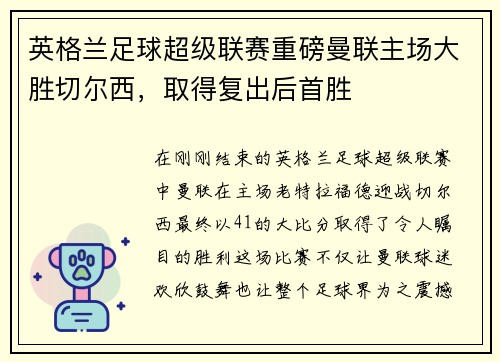 英格兰足球超级联赛重磅曼联主场大胜切尔西，取得复出后首胜

在刚刚结束的英格兰足球超级联赛中曼联在主场老特拉福德迎战切尔西最终以41的大比分取得了令人瞩目的胜利这场比赛不仅让曼联球迷欢欣鼓舞也让整个足球界为之震撼